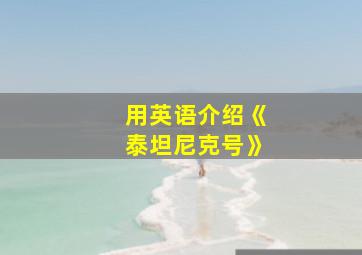 用英语介绍《泰坦尼克号》